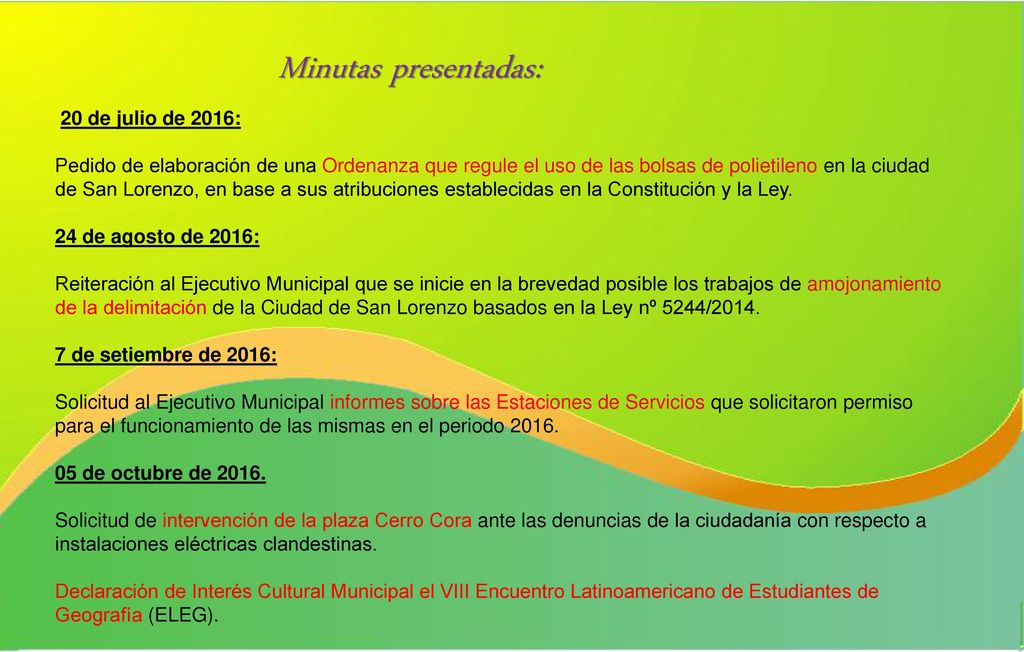 Minutas presentadas:

20 de julio de 2016:

Pedido de elaboración de una Ordenanza que regule el uso de las bolsas de polietileno en la ciudad de San Lorenzo, en base a sus atribuciones establecidas en la Constitución y la Ley.

24 de agosto de 2016:

Reiteración al Ejecutivo Municipal que se inicie en la brevedad posible los trabajos de amojonamiento de la delimitación de la Ciudad de San Lorenzo basados en la Ley nº 5244/2014.

7 de setiembre de 2016:

Solicitud al Ejecutivo Municipal informes sobre las Estaciones de Servicios que solicitaron permiso para el funcionamiento de las mismas en el periodo 2016.

05 de octubre de 2016.

Solicitud de intervención de la plaza Cerro Cora ante las denuncias de la ciudadanía con respecto a instalaciones eléctricas clandestinas.

Declaración de Interés Cultural Municipal el VIII Encuentro Latinoamericano de Estudiantes de Geografía (ELEG).